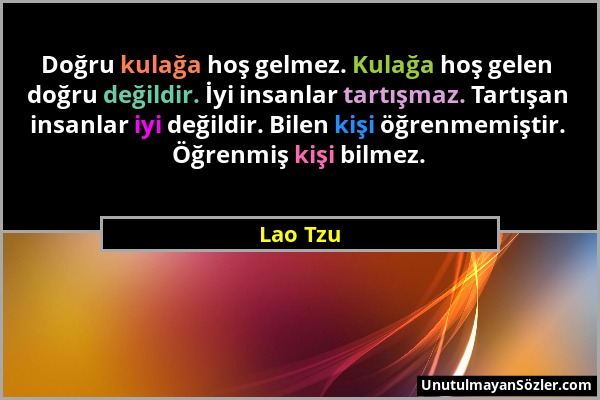 Doğru kulağa hoş gelmez. Kulağa hoş gelen doğru değildir. İyi insanlar tartışmaz. Tartışan insanlar iyi değildir. Bilen kişi öğrenmemiştir. Öğrenmiş kişi bilmez.

Lao Tzu

UnutulmayanSözler.com